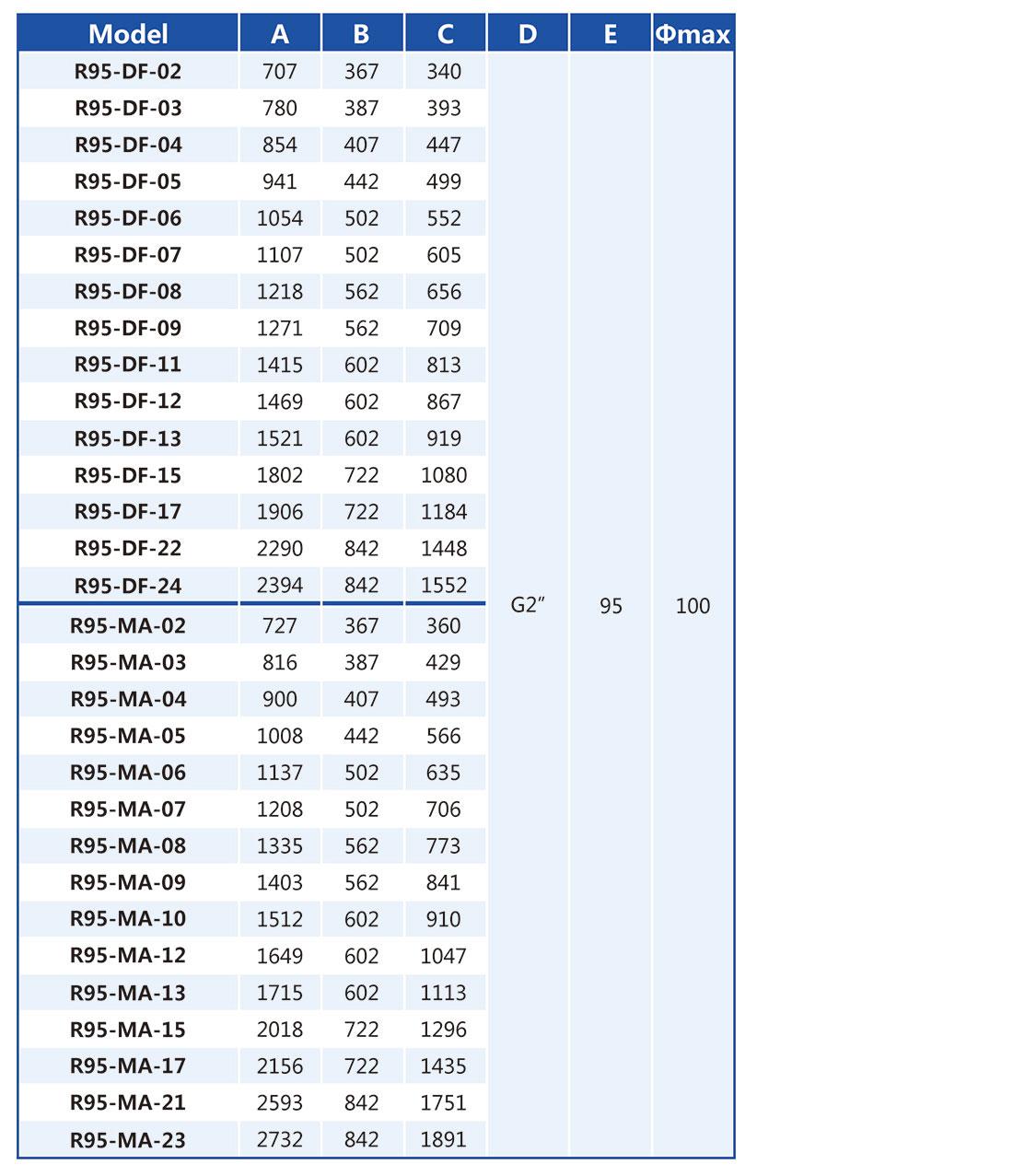 | Model | A | B | C | D | E | Φmax |
|---|---|---|---|---|---|---|
| R95-DF-02 | 707 | 367 | 340 | G2″ | 95 | 100 |
| R95-DF-03 | 780 | 387 | 393 | | | |
| R95-DF-04 | 854 | 407 | 447 | | | |
| R95-DF-05 | 941 | 442 | 499 | | | |
| R95-DF-06 | 1054 | 502 | 552 | | | |
| R95-DF-07 | 1107 | 502 | 605 | | | |
| R95-DF-08 | 1218 | 562 | 656 | | | |
| R95-DF-09 | 1271 | 562 | 709 | | | |
| R95-DF-11 | 1415 | 602 | 813 | | | |
| R95-DF-12 | 1469 | 602 | 867 | | | |
| R95-DF-13 | 1521 | 602 | 919 | | | |
| R95-DF-15 | 1802 | 722 | 1080 | | | |
| R95-DF-17 | 1906 | 722 | 1184 | | | |
| R95-DF-22 | 2290 | 842 | 1448 | | | |
| R95-DF-24 | 2394 | 842 | 1552 | | | |
| R95-MA-02 | 727 | 367 | 360 | | | |
| R95-MA-03 | 816 | 387 | 429 | | | |
| R95-MA-04 | 900 | 407 | 493 | | | |
| R95-MA-05 | 1008 | 442 | 566 | | | |
| R95-MA-06 | 1137 | 502 | 635 | | | |
| R95-MA-07 | 1208 | 502 | 706 | | | |
| R95-MA-08 | 1335 | 562 | 773 | | | |
| R95-MA-09 | 1403 | 562 | 841 | | | |
| R95-MA-10 | 1512 | 602 | 910 | | | |
| R95-MA-12 | 1649 | 602 | 1047 | | | |
| R95-MA-13 | 1715 | 602 | 1113 | | | |
| R95-MA-15 | 2018 | 722 | 1296 | | | |
| R95-MA-17 | 2156 | 722 | 1435 | | | |
| R95-MA-21 | 2593 | 842 | 1751 | | | |
| R95-MA-23 | 2732 | 842 | 1891 | | | |